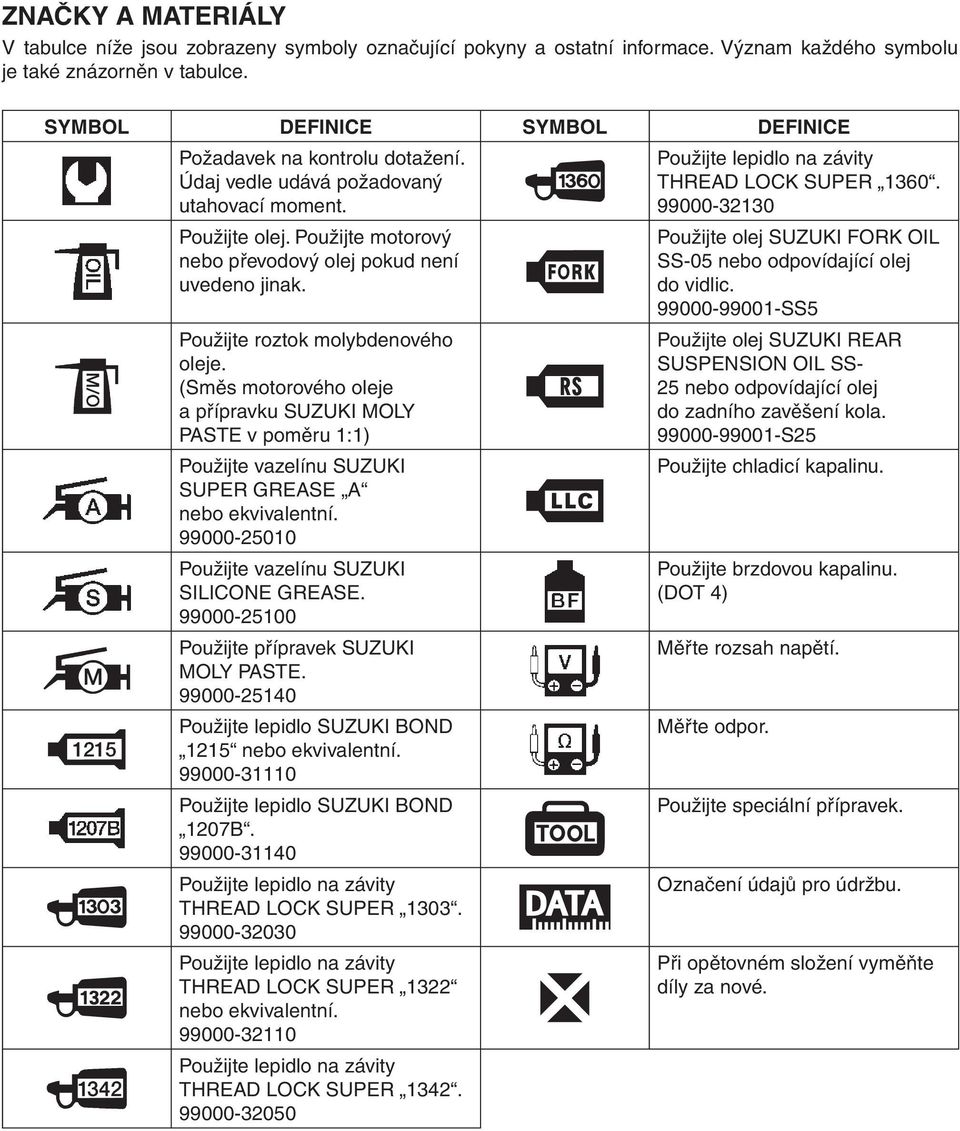 ZNAČKY A MATERIÁLY

V tabulce níže jsou zobrazeny symboly označující pokyny a ostatní informace. Význam každého symbolu je také znázorněn v tabulce.

| SYMBOL | DEFINICE | SYMBOL | DEFINICE |
|---|---|---|---|
| | Požadavek na kontrolu dotažení. Údaj vedle udává požadovaný utahovací moment. | 1360 | Použijte lepidlo na závity THREAD LOCK SUPER „1360“. 99000-32130 |
| OIL | Použijte olej. Použijte motorový nebo převodový olej pokud není uvedeno jinak. | FORK | Použijte olej SUZUKI FORK OIL SS-05 nebo odpovídající olej do vidlic. 99000-99001-SS5 |
| M/O | Použijte roztok molybdenového oleje. (Směs motorového oleje a přípravku SUZUKI MOLY PASTE v poměru 1:1) | RS | Použijte olej SUZUKI REAR SUSPENSION OIL SS-25 nebo odpovídající olej do zadního zavěšení kola. 99000-99001-S25 |
| A | Použijte vazelínu SUZUKI SUPER GREASE „A“ nebo ekvivalentní. 99000-25010 | LLC | Použijte chladicí kapalinu. |
| S | Použijte vazelínu SUZUKI SILICONE GREASE. 99000-25100 | BF | Použijte brzdovou kapalinu. (DOT 4) |
| M | Použijte přípravek SUZUKI MOLY PASTE. 99000-25140 | V | Měřte rozsah napětí. |
| 1215 | Použijte lepidlo SUZUKI BOND „1215“ nebo ekvivalentní. 99000-31110 | Ω | Měřte odpor. |
| 1207B | Použijte lepidlo SUZUKI BOND „1207B“. 99000-31140 | TOOL | Použijte speciální přípravek. |
| 1303 | Použijte lepidlo na závity THREAD LOCK SUPER „1303“. 99000-32030 | DATA | Označení údajů pro údržbu. |
| 1322 | Použijte lepidlo na závity THREAD LOCK SUPER „1322“ nebo ekvivalentní. 99000-32110 | | Při opětovném složení vyměňte díly za nové. |
| 1342 | Použijte lepidlo na závity THREAD LOCK SUPER „1342“. 99000-32050 | | |